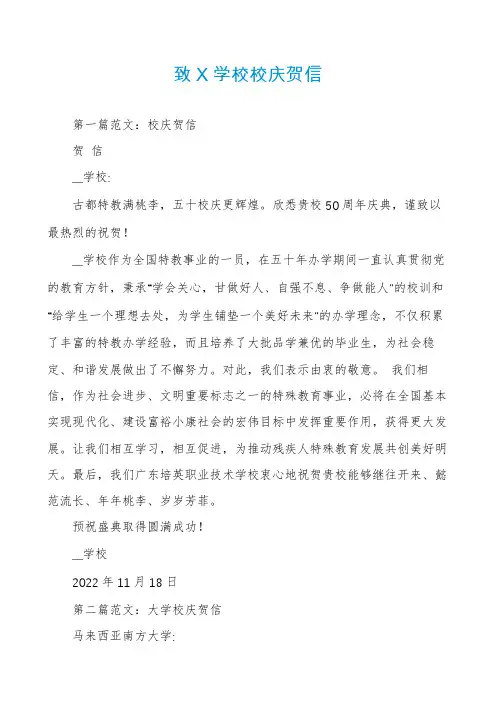 致 X 学校校庆贺信

第一篇范文：校庆贺信

贺 信

__学校:

古都特教满桃李，五十校庆更辉煌。欣悉贵校 50 周年庆典，谨致以最热烈的祝贺！

__学校作为全国特教事业的一员，在五十年办学期间一直认真贯彻党的教育方针，秉承"学会关心，甘做好人、自强不息、争做能人"的校训和"给学生一个理想去处，为学生铺垫一个美好未来"的办学理念，不仅积累了丰富的特教办学经验，而且培养了大批品学兼优的毕业生，为社会稳定、和谐发展做出了不懈努力。对此，我们表示由衷的敬意。 我们相信，作为社会进步、文明重要标志之一的特殊教育事业，必将在全国基本实现现代化、建设富裕小康社会的宏伟目标中发挥重要作用，获得更大发展。让我们相互学习，相互促进，为推动残疾人特殊教育发展共创美好明天。最后，我们广东培英职业技术学校衷心地祝贺贵校能够继往开来、懿范流长、年年桃李、岁岁芳菲。

预祝盛典取得圆满成功！

__学校

2022 年 11 月 18 日

第二篇范文：大学校庆贺信

马来西亚南方大学: